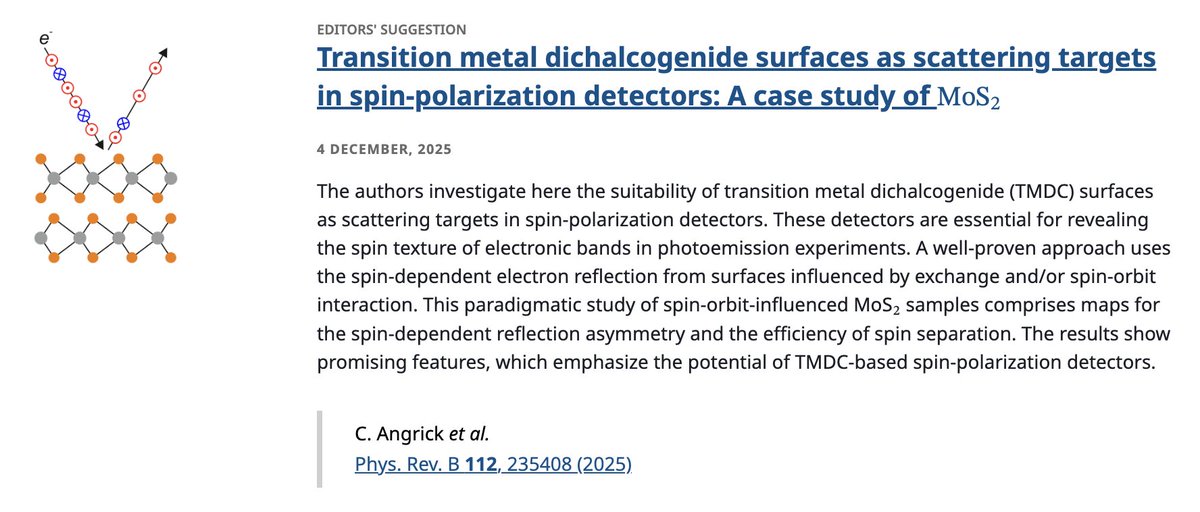 $e^-$

EDITORS' SUGGESTION

Transition metal dichalcogenide surfaces as scattering targets in spin-polarization detectors: A case study of $MoS_2$

4 DECEMBER, 2025

The authors investigate here the suitability of transition metal dichalcogenide (TMDC) surfaces as scattering targets in spin-polarization detectors. These detectors are essential for revealing the spin texture of electronic bands in photoemission experiments. A well-proven approach uses the spin-dependent electron reflection from surfaces influenced by exchange and/or spin-orbit interaction. This paradigmatic study of spin-orbit-influenced $MoS_2$ samples comprises maps for the spin-dependent reflection asymmetry and the efficiency of spin separation. The results show promising features, which emphasize the potential of TMDC-based spin-polarization detectors.

C. Angrick et al.
Phys. Rev. B 112, 235408 (2025)